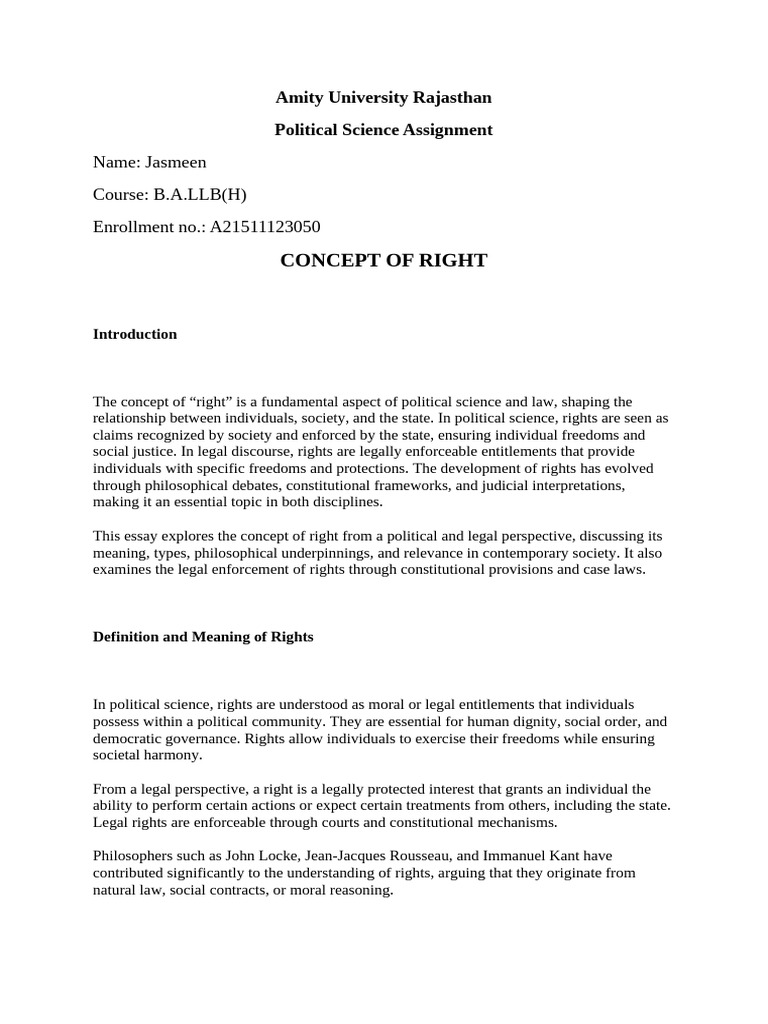 Amity University Rajasthan

Political Science Assignment

Name: Jasmeen

Course: B.A.LLB(H)

Enrollment no.: A21511123050

CONCEPT OF RIGHT

Introduction

The concept of “right” is a fundamental aspect of political science and law, shaping the relationship between individuals, society, and the state. In political science, rights are seen as claims recognized by society and enforced by the state, ensuring individual freedoms and social justice. In legal discourse, rights are legally enforceable entitlements that provide individuals with specific freedoms and protections. The development of rights has evolved through philosophical debates, constitutional frameworks, and judicial interpretations, making it an essential topic in both disciplines.

This essay explores the concept of right from a political and legal perspective, discussing its meaning, types, philosophical underpinnings, and relevance in contemporary society. It also examines the legal enforcement of rights through constitutional provisions and case laws.

Definition and Meaning of Rights

In political science, rights are understood as moral or legal entitlements that individuals possess within a political community. They are essential for human dignity, social order, and democratic governance. Rights allow individuals to exercise their freedoms while ensuring societal harmony.

From a legal perspective, a right is a legally protected interest that grants an individual the ability to perform certain actions or expect certain treatments from others, including the state. Legal rights are enforceable through courts and constitutional mechanisms.

Philosophers such as John Locke, Jean-Jacques Rousseau, and Immanuel Kant have contributed significantly to the understanding of rights, arguing that they originate from natural law, social contracts, or moral reasoning.